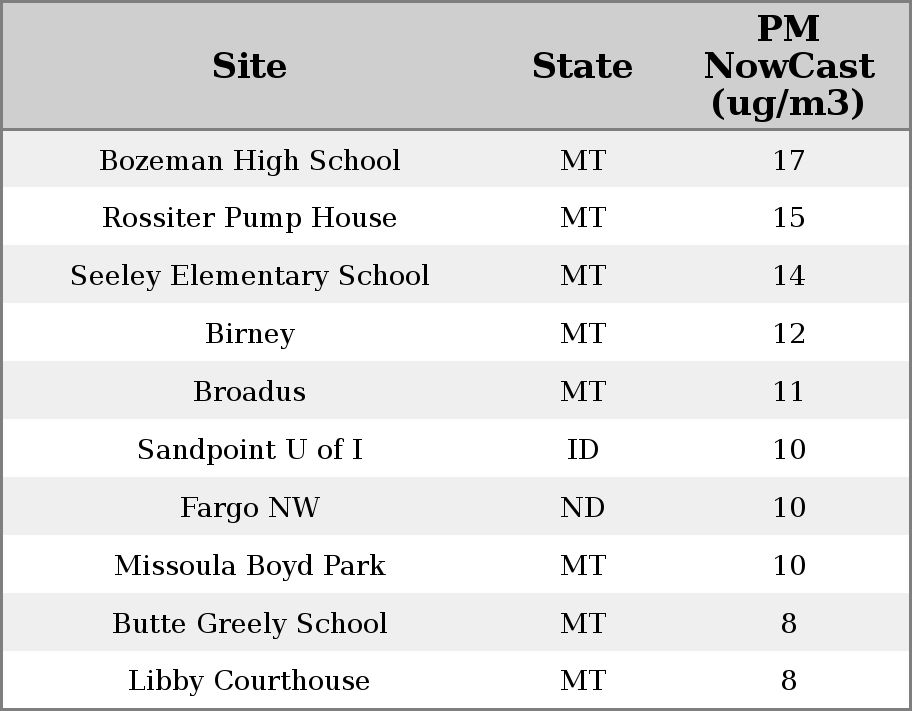 | Site | State | PM NowCast (ug/m3) |
|---|---|---|
| Bozeman High School | MT | 17 |
| Rossiter Pump House | MT | 15 |
| Seeley Elementary School | MT | 14 |
| Birney | MT | 12 |
| Broadus | MT | 11 |
| Sandpoint U of I | ID | 10 |
| Fargo NW | ND | 10 |
| Missoula Boyd Park | MT | 10 |
| Butte Greely School | MT | 8 |
| Libby Courthouse | MT | 8 |